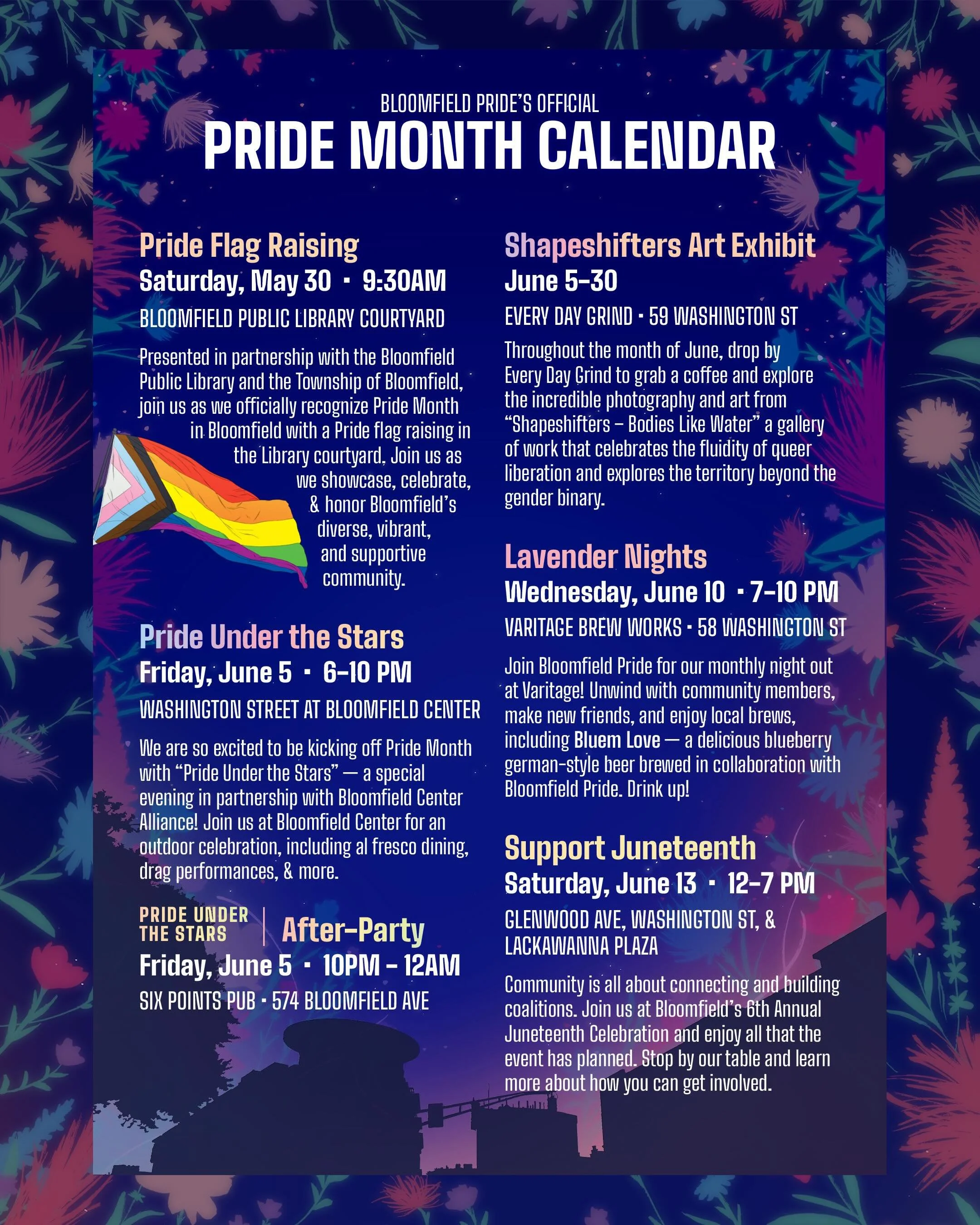 BLOOMFIELD PRIDE'S OFFICIAL
PRIDE MONTH CALENDAR

Pride Flag Raising
Saturday, May 30 · 9:30AM
BLOOMFIELD PUBLIC LIBRARY COURTYARD

Presented in partnership with the Bloomfield Public Library and the Township of Bloomfield, join us as we officially recognize Pride Month in Bloomfield with a Pride flag raising in the Library courtyard. Join us as we showcase, celebrate, & honor Bloomfield's diverse, vibrant, and supportive community.

Pride Under the Stars
Friday, June 5 · 6–10 PM
WASHINGTON STREET AT BLOOMFIELD CENTER

We are so excited to be kicking off Pride Month with "Pride Under the Stars" — a special evening in partnership with Bloomfield Center Alliance! Join us at Bloomfield Center for an outdoor celebration, including al fresco dining, drag performances, & more.

PRIDE UNDER THE STARS | After-Party
Friday, June 5 · 10PM – 12AM
SIX POINTS PUB · 574 BLOOMFIELD AVE

Shapeshifters Art Exhibit
June 5–30
EVERY DAY GRIND · 59 WASHINGTON ST

Throughout the month of June, drop by Every Day Grind to grab a coffee and explore the incredible photography and art from "Shapeshifters – Bodies Like Water" a gallery of work that celebrates the fluidity of queer liberation and explores the territory beyond the gender binary.

Lavender Nights
Wednesday, June 10 · 7–10 PM
VARITAGE BREW WORKS · 58 WASHINGTON ST

Join Bloomfield Pride for our monthly night out at Varitage! Unwind with community members, make new friends, and enjoy local brews, including Bluem Love — a delicious blueberry german-style beer brewed in collaboration with Bloomfield Pride. Drink up!

Support Juneteenth
Saturday, June 13 · 12–7 PM
GLENWOOD AVE, WASHINGTON ST, & LACKAWANNA PLAZA

Community is all about connecting and building coalitions. Join us at Bloomfield's 6th Annual Juneteenth Celebration and enjoy all that the event has planned. Stop by our table and learn more about how you can get involved.